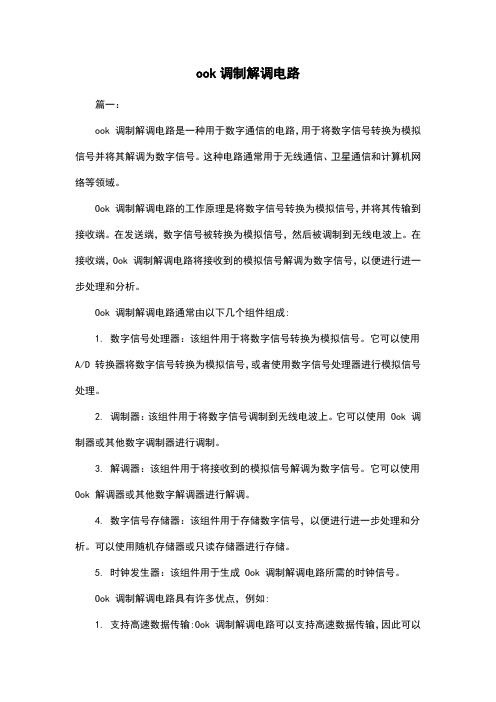 ook 调制解调电路

篇一：

ook 调制解调电路是一种用于数字通信的电路，用于将数字信号转换为模拟信号并将其解调为数字信号。这种电路通常用于无线通信、卫星通信和计算机网络等领域。

Ook 调制解调电路的工作原理是将数字信号转换为模拟信号，并将其传输到接收端。在发送端，数字信号被转换为模拟信号，然后被调制到无线电波上。在接收端，Ook 调制解调电路将接收到的模拟信号解调为数字信号，以便进行进一步处理和分析。

Ook 调制解调电路通常由以下几个组件组成：

1. 数字信号处理器：该组件用于将数字信号转换为模拟信号。它可以使用 A/D 转换器将数字信号转换为模拟信号，或者使用数字信号处理器进行模拟信号处理。

2. 调制器：该组件用于将数字信号调制到无线电波上。它可以使用 Ook 调制器或其他数字调制器进行调制。

3. 解调器：该组件用于将接收到的模拟信号解调为数字信号。它可以使用 Ook 解调器或其他数字解调器进行解调。

4. 数字信号存储器：该组件用于存储数字信号，以便进行进一步处理和分析。可以使用随机存储器或只读存储器进行存储。

5. 时钟发生器：该组件用于生成 Ook 调制解调电路所需的时钟信号。

Ook 调制解调电路具有许多优点，例如：

1. 支持高速数据传输：Ook 调制解调电路可以支持高速数据传输，因此可以